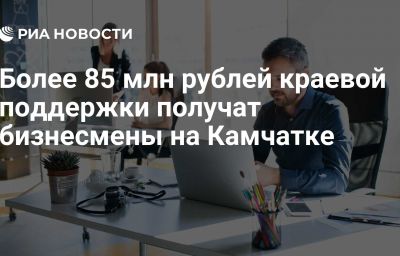 РИА НОВОСТИ

Более 85 млн рублей краевой поддержки получат бизнесмены на Камчатке